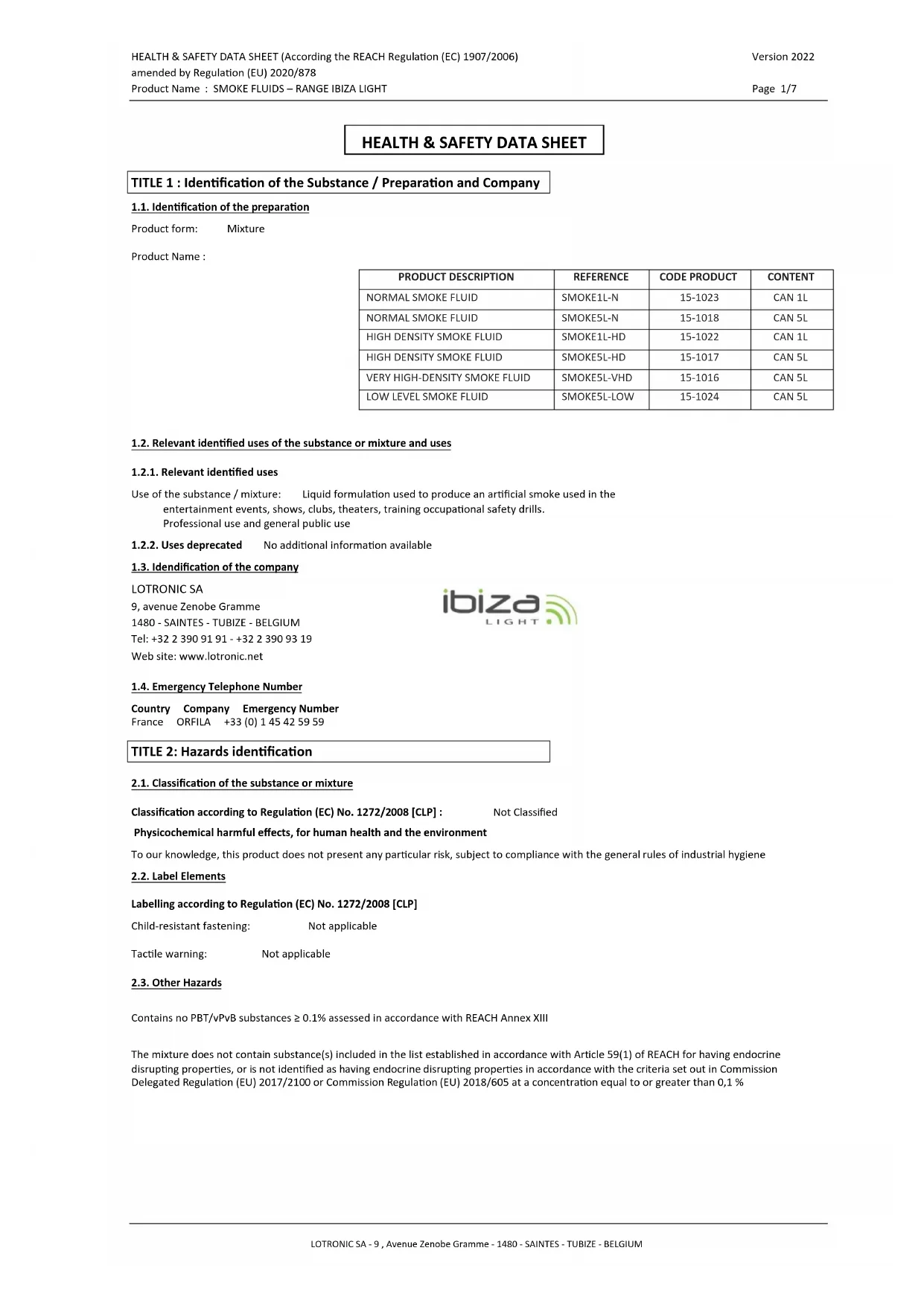 HEALTH & SAFETY DATA SHEET (According the REACH Regulation (EC) 1907/2006) amended by Regulation (EU) 2020/878
Product Name : SMOKE FLUIDS – RANGE IBIZA LIGHT

Version 2022
Page 1/7

HEALTH & SAFETY DATA SHEET

TITLE 1 : Identification of the Substance / Preparation and Company

1.1. Identification of the preparation

Product form: Mixture

Product Name :

| PRODUCT DESCRIPTION | REFERENCE | CODE PRODUCT | CONTENT |
|---|---|---|---|
| NORMAL SMOKE FLUID | SMOKE1L-N | 15-1023 | CAN 1L |
| NORMAL SMOKE FLUID | SMOKE5L-N | 15-1018 | CAN 5L |
| HIGH DENSITY SMOKE FLUID | SMOKE1L-HD | 15-1022 | CAN 1L |
| HIGH DENSITY SMOKE FLUID | SMOKE5L-HD | 15-1017 | CAN 5L |
| VERY HIGH-DENSITY SMOKE FLUID | SMOKE5L-VHD | 15-1016 | CAN 5L |
| LOW LEVEL SMOKE FLUID | SMOKE5L-LOW | 15-1024 | CAN 5L |

1.2. Relevant identified uses of the substance or mixture and uses

1.2.1. Relevant identified uses

Use of the substance / mixture: Liquid formulation used to produce an artificial smoke used in the entertainment events, shows, clubs, theaters, training occupational safety drills.
Professional use and general public use

1.2.2. Uses deprecated No additional information available

1.3. Idendification of the company

LOTRONIC SA
9, avenue Zenobe Gramme
1480 - SAINTES - TUBIZE - BELGIUM
Tel: +32 2 390 91 91 - +32 2 390 93 19
Web site: www.lotronic.net

ibiza
LIGHT

1.4. Emergency Telephone Number

Country Company Emergency Number
France ORFILA +33 (0) 1 45 42 59 59

TITLE 2: Hazards identification

2.1. Classification of the substance or mixture

Classification according to Regulation (EC) No. 1272/2008 [CLP] : Not Classified

Physicochemical harmful effects, for human health and the environment

To our knowledge, this product does not present any particular risk, subject to compliance with the general rules of industrial hygiene

2.2. Label Elements

Labelling according to Regulation (EC) No. 1272/2008 [CLP]

Child-resistant fastening: Not applicable

Tactile warning: Not applicable

2.3. Other Hazards

Contains no PBT/vPvB substances ≥ 0.1% assessed in accordance with REACH Annex XIII

The mixture does not contain substance(s) included in the list established in accordance with Article 59(1) of REACH for having endocrine disrupting properties, or is not identified as having endocrine disrupting properties in accordance with the criteria set out in Commission Delegated Regulation (EU) 2017/2100 or Commission Regulation (EU) 2018/605 at a concentration equal to or greater than 0,1 %

LOTRONIC SA - 9 , Avenue Zenobe Gramme - 1480 - SAINTES - TUBIZE - BELGIUM